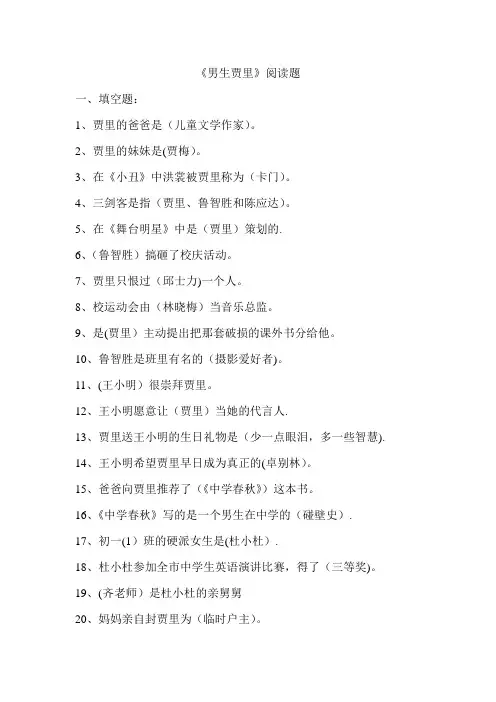 《男生贾里》阅读题

一、填空题：

1、贾里的爸爸是（儿童文学作家）。

2、贾里的妹妹是(贾梅)。

3、在《小丑》中洪裳被贾里称为（卡门）。

4、三剑客是指（贾里、鲁智胜和陈应达）。

5、在《舞台明星》中是（贾里）策划的.

6、(鲁智胜）搞砸了校庆活动。

7、贾里只恨过（邱士力)一个人。

8、校运动会由（林晓梅）当音乐总监。

9、是(贾里）主动提出把那套破损的课外书分给他。

10、鲁智胜是班里有名的（摄影爱好者)。

11、(王小明）很崇拜贾里。

12、王小明愿意让（贾里）当她的代言人.

13、贾里送王小明的生日礼物是（少一点眼泪，多一些智慧).

14、王小明希望贾里早日成为真正的(卓别林)。

15、爸爸向贾里推荐了(《中学春秋》）这本书。

16、《中学春秋》写的是一个男生在中学的（碰壁史）.

17、初一(1）班的硬派女生是(杜小杜）.

18、杜小杜参加全市中学生英语演讲比赛，得了（三等奖)。

19、(齐老师）是杜小杜的亲舅舅

20、妈妈亲自封贾里为（临时户主)。